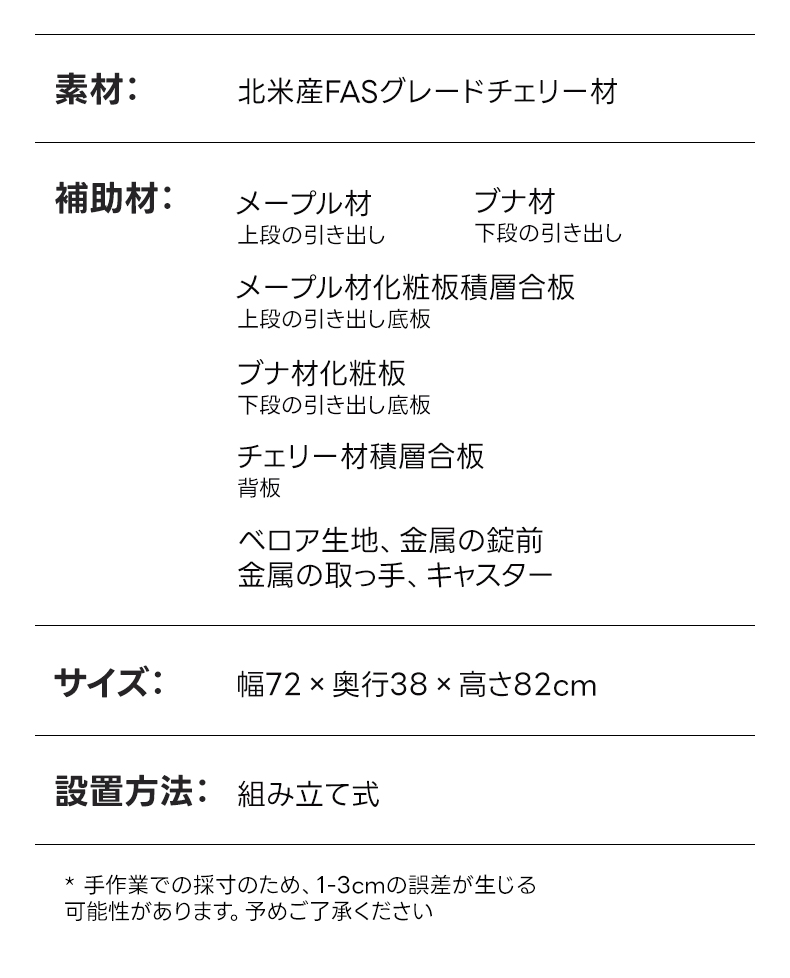 素材：　北米産FASグレードチェリー材

補助材：　メープル材
上段の引き出し

ブナ材
下段の引き出し

メープル材化粧板積層合板
上段の引き出し底板

ブナ材化粧板
下段の引き出し底板

チェリー材積層合板
背板

ベロア生地、金属の錠前
金属の取っ手、キャスター

サイズ：　幅72 × 奥行38 × 高さ82cm

設置方法：　組み立て式

＊ 手作業での採寸のため、1-3cmの誤差が生じる可能性があります。予めご了承ください